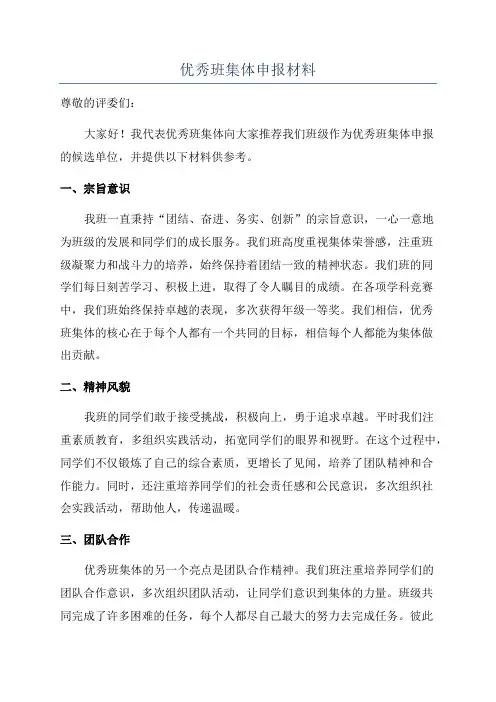 优秀班集体申报材料

尊敬的评委们：

大家好！我代表优秀班集体向大家推荐我们班级作为优秀班集体申报的候选单位，并提供以下材料供参考。

一、宗旨意识

我班一直秉持“团结、奋进、务实、创新”的宗旨意识，一心一意地为班级的发展和同学们的成长服务。我们班高度重视集体荣誉感，注重班级凝聚力和战斗力的培养，始终保持着团结一致的精神状态。我们班的同学们每日刻苦学习、积极上进，取得了令人瞩目的成绩。在各项学科竞赛中，我们班始终保持卓越的表现，多次获得年级一等奖。我们相信，优秀班集体的核心在于每个人都有一个共同的目标，相信每个人都能为集体做出贡献。

二、精神风貌

我班的同学们敢于接受挑战，积极向上，勇于追求卓越。平时我们注重素质教育，多组织实践活动，拓宽同学们的眼界和视野。在这个过程中，同学们不仅锻炼了自己的综合素质，更增长了见闻，培养了团队精神和合作能力。同时，还注重培养同学们的社会责任感和公民意识，多次组织社会实践活动，帮助他人，传递温暖。

三、团队合作

优秀班集体的另一个亮点是团队合作精神。我们班注重培养同学们的团队合作意识，多次组织团队活动，让同学们意识到集体的力量。班级共同完成了许多困难的任务，每个人都尽自己最大的努力去完成任务。彼此